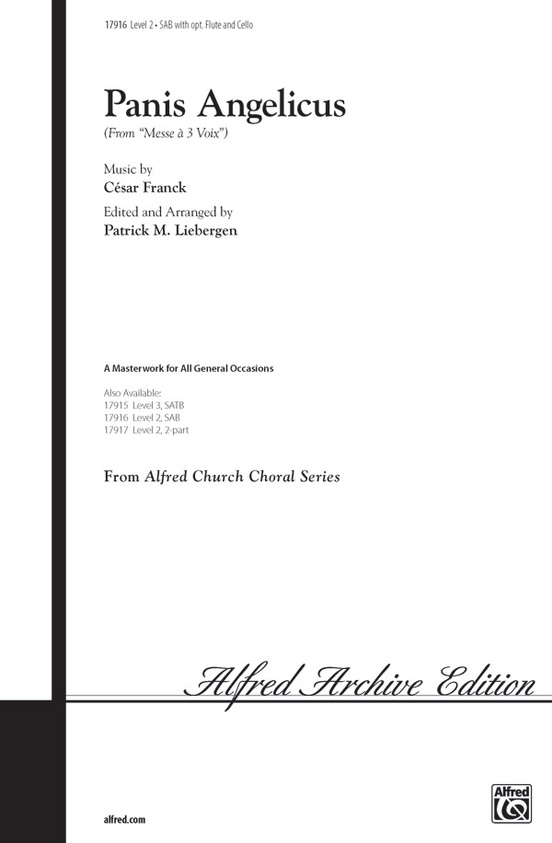 17916 Level 2 • SAB with opt. Flute and Cello

Panis Angelicus
(From "Messe à 3 Voix")

Music by
César Franck

Edited and Arranged by
Patrick M. Liebergen

A Masterwork for All General Occasions

Also Available:
17915 Level 3, SATB
17916 Level 2, SAB
17917 Level 2, 2-part

From Alfred Church Choral Series

Alfred Archive Edition

alfred.com

Alfred